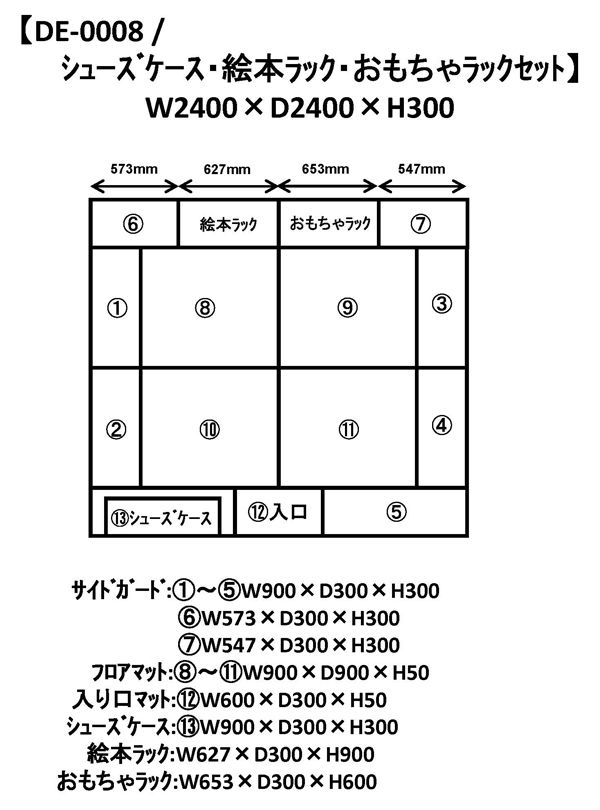 【DE-0008 /
シューズケース・絵本ラック・おもちゃラックセット】
W2400×D2400×H300

573mm 627mm 653mm 547mm

⑥ 絵本ラック おもちゃラック ⑦

① ⑧ ⑨ ③

② ⑩ ⑪ ④

⑬シューズケース ⑫入口 ⑤

サイドガード:①～⑤W900×D300×H300
⑥W573×D300×H300
⑦W547×D300×H300
フロアマット:⑧～⑪W900×D900×H50
入り口マット:⑫W600×D300×H50
シューズケース:⑬W900×D300×H300
絵本ラック:W627×D300×H900
おもちゃラック:W653×D300×H600